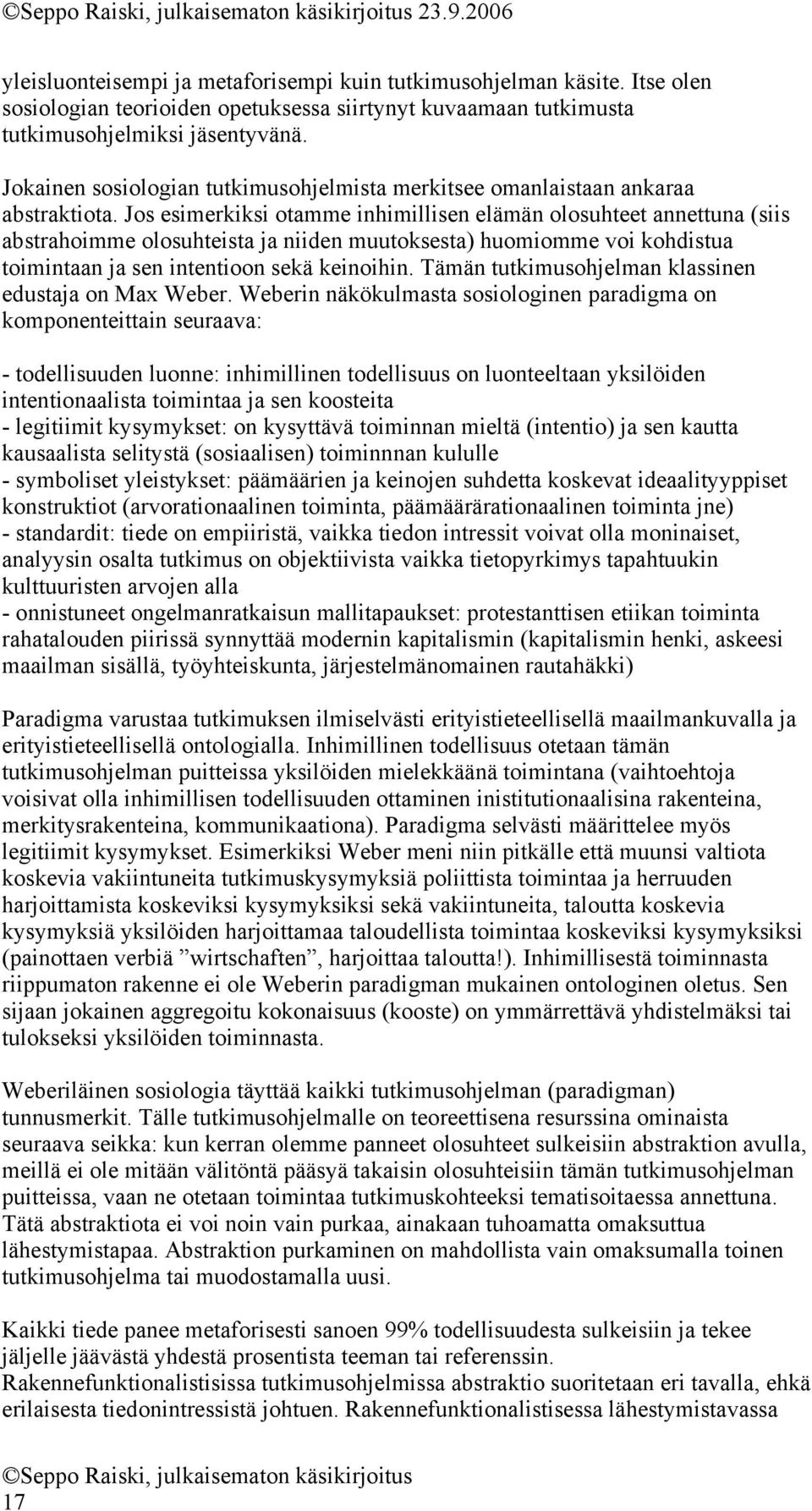 ©Seppo Raiski, julkaisematon käsikirjoitus 23.9.2006

yleisluonteisempi ja metaforisempi kuin tutkimusohjelman käsite. Itse olen sosiologian teorioiden opetuksessa siirtynyt kuvaamaan tutkimusta tutkimusohjelmiksi jäsentyvänä.

Jokainen sosiologian tutkimusohjelmista merkitsee omanlaistaan ankaraa abstraktiota. Jos esimerkiksi otamme inhimillisen elämän olosuhteet annettuna (siis abstrahoimme olosuhteista ja niiden muutoksesta) huomiomme voi kohdistua toimintaan ja sen intentioon sekä keinoihin. Tämän tutkimusohjelman klassinen edustaja on Max Weber. Weberin näkökulmasta sosiologinen paradigma on komponenteittain seuraava:

- todellisuuden luonne: inhimillinen todellisuus on luonteeltaan yksilöiden intentionaalista toimintaa ja sen koosteita
- legitiimit kysymykset: on kysyttävä toiminnan mieltä (intentio) ja sen kautta kausaalista selitystä (sosiaalisen) toiminnnan kululle
- symboliset yleistykset: päämäärien ja keinojen suhdetta koskevat ideaalityyppiset konstruktiot (arvorationaalinen toiminta, päämäärärationaalinen toiminta jne)
- standardit: tiede on empiiristä, vaikka tiedon intressit voivat olla moninaiset, analyysin osalta tutkimus on objektiivista vaikka tietopyrkimys tapahtuukin kulttuuristen arvojen alla
- onnistuneet ongelmanratkaisun mallitapaukset: protestanttisen etiikan toiminta rahatalouden piirissä synnyttää modernin kapitalismin (kapitalismin henki, askeesi maailman sisällä, työyhteiskunta, järjestelmänomainen rautahäkki)

Paradigma varustaa tutkimuksen ilmiselvästi erityistieteellisellä maailmankuvalla ja erityistieteellisellä ontologialla. Inhimillinen todellisuus otetaan tämän tutkimusohjelman puitteissa yksilöiden mielekkäänä toimintana (vaihtoehtoja voisivat olla inhimillisen todellisuuden ottaminen inistitutionaalisina rakenteina, merkitysrakenteina, kommunikaationa). Paradigma selvästi määrittelee myös legitiimit kysymykset. Esimerkiksi Weber meni niin pitkälle että muunsi valtiota koskevia vakiintuneita tutkimuskysymyksiä poliittista toimintaa ja herruuden harjoittamista koskeviksi kysymyksiksi sekä vakiintuneita, taloutta koskevia kysymyksiä yksilöiden harjoittamaa taloudellista toimintaa koskeviksi kysymyksiksi (painottaen verbiä ”wirtschaften”, harjoittaa taloutta!). Inhimillisestä toiminnasta riippumaton rakenne ei ole Weberin paradigman mukainen ontologinen oletus. Sen sijaan jokainen aggregoitu kokonaisuus (kooste) on ymmärrettävä yhdistelmäksi tai tulokseksi yksilöiden toiminnasta.

Weberiläinen sosiologia täyttää kaikki tutkimusohjelman (paradigman) tunnusmerkit. Tälle tutkimusohjelmalle on teoreettisena resurssina ominaista seuraava seikka: kun kerran olemme panneet olosuhteet sulkeisiin abstraktion avulla, meillä ei ole mitään välitöntä pääsyä takaisin olosuhteisiin tämän tutkimusohjelman puitteissa, vaan ne otetaan toimintaa tutkimuskohteeksi tematisoitaessa annettuna. Tätä abstraktiota ei voi noin vain purkaa, ainakaan tuhoamatta omaksuttua lähestymistapaa. Abstraktion purkaminen on mahdollista vain omaksumalla toinen tutkimusohjelma tai muodostamalla uusi.

Kaikki tiede panee metaforisesti sanoen 99% todellisuudesta sulkeisiin ja tekee jäljelle jäävästä yhdestä prosentista teeman tai referenssin.
Rakennefunktionalistisissa tutkimusohjelmissa abstraktio suoritetaan eri tavalla, ehkä erilaisesta tiedonintressistä johtuen. Rakennefunktionalistisessa lähestymistavassa

©Seppo Raiski, julkaisematon käsikirjoitus
17